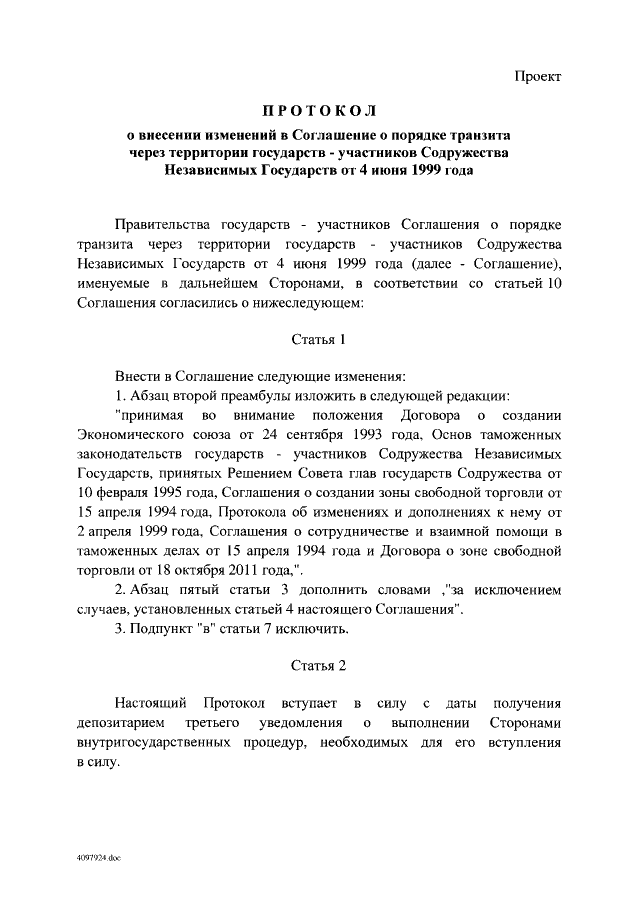 Проект

ПРОТОКОЛ

о внесении изменений в Соглашение о порядке транзита через территории государств - участников Содружества Независимых Государств от 4 июня 1999 года

Правительства государств - участников Соглашения о порядке транзита через территории государств - участников Содружества Независимых Государств от 4 июня 1999 года (далее - Соглашение), именуемые в дальнейшем Сторонами, в соответствии со статьей 10 Соглашения согласились о нижеследующем:

Статья 1

Внести в Соглашение следующие изменения:

1. Абзац второй преамбулы изложить в следующей редакции:

"принимая во внимание положения Договора о создании Экономического союза от 24 сентября 1993 года, Основ таможенных законодательств государств - участников Содружества Независимых Государств, принятых Решением Совета глав государств Содружества от 10 февраля 1995 года, Соглашения о создании зоны свободной торговли от 15 апреля 1994 года, Протокола об изменениях и дополнениях к нему от 2 апреля 1999 года, Соглашения о сотрудничестве и взаимной помощи в таможенных делах от 15 апреля 1994 года и Договора о зоне свободной торговли от 18 октября 2011 года,".

2. Абзац пятый статьи 3 дополнить словами ,"за исключением случаев, установленных статьей 4 настоящего Соглашения".

3. Подпункт "в" статьи 7 исключить.

Статья 2

Настоящий Протокол вступает в силу с даты получения депозитарием третьего уведомления о выполнении Сторонами внутригосударственных процедур, необходимых для его вступления в силу.

4097924.doc